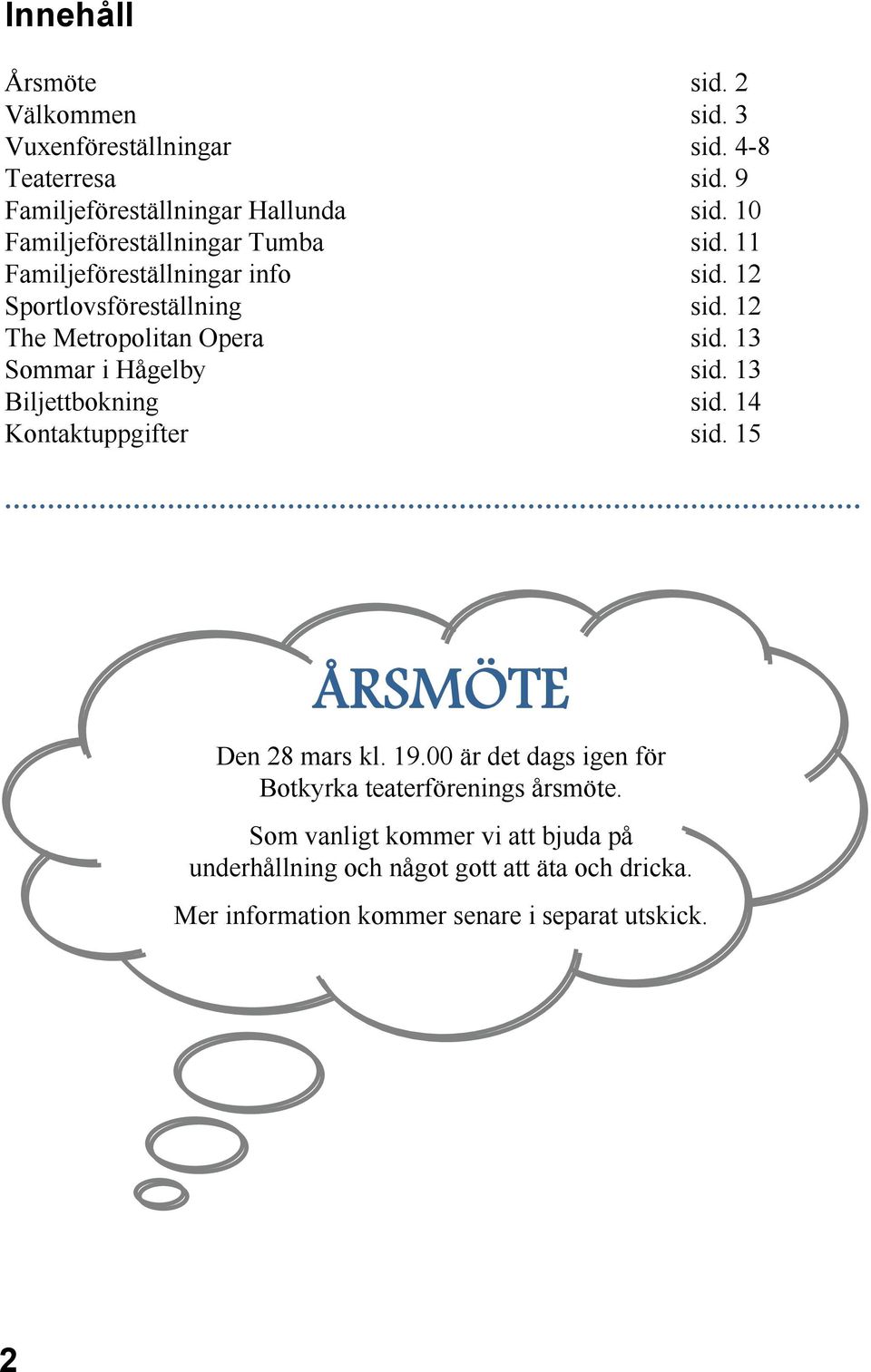 Innehåll

Årsmöte sid. 2
Välkommen sid. 3
Vuxenföreställningar sid. 4-8
Teaterresa sid. 9
Familjeföreställningar Hallunda sid. 10
Familjeföreställningar Tumba sid. 11
Familjeföreställningar info sid. 12
Sportlovsföreställning sid. 12
The Metropolitan Opera sid. 13
Sommar i Hågelby sid. 13
Biljettbokning sid. 14
Kontaktuppgifter sid. 15

ÅRSMÖTE

Den 28 mars kl. 19.00 är det dags igen för Botkyrka teaterförenings årsmöte.

Som vanligt kommer vi att bjuda på underhållning och något gott att äta och dricka.

Mer information kommer senare i separat utskick.

2